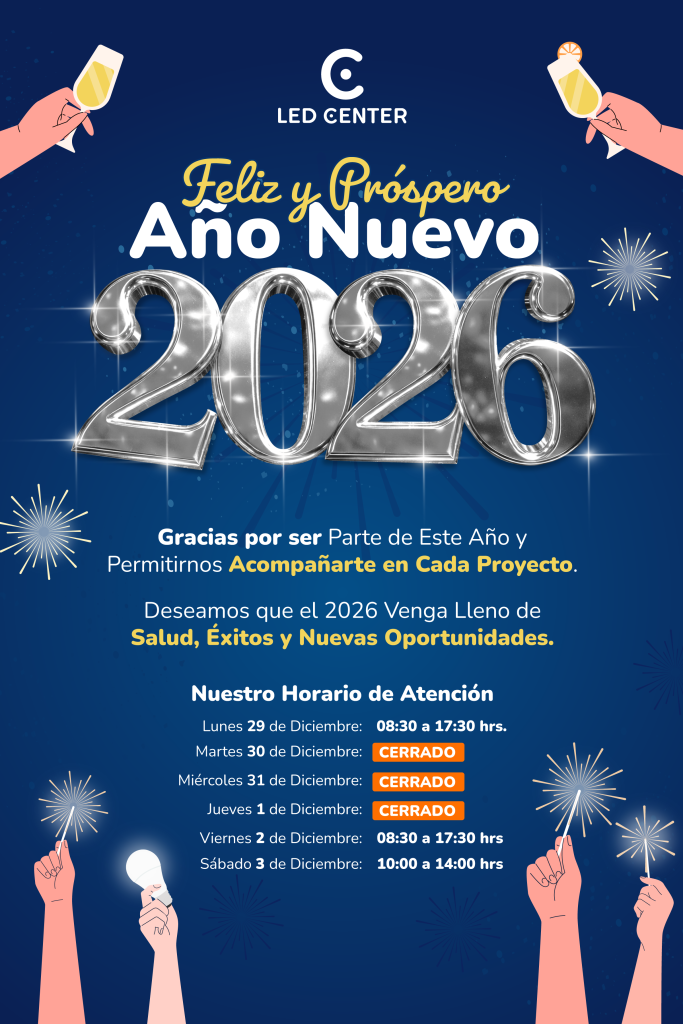 LED CENTER

Feliz y Próspero
Año Nuevo
2026

Gracias por ser Parte de Este Año y Permitirnos Acompañarte en Cada Proyecto.

Deseamos que el 2026 Venga Lleno de Salud, Éxitos y Nuevas Oportunidades.

Nuestro Horario de Atención

Lunes 29 de Diciembre: 08:30 a 17:30 hrs.
Martes 30 de Diciembre: CERRADO
Miércoles 31 de Diciembre: CERRADO
Jueves 1 de Diciembre: CERRADO
Viernes 2 de Diciembre: 08:30 a 17:30 hrs
Sábado 3 de Diciembre: 10:00 a 14:00 hrs